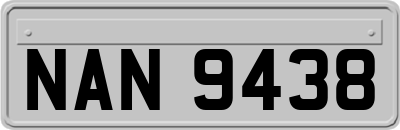 NAN 9438